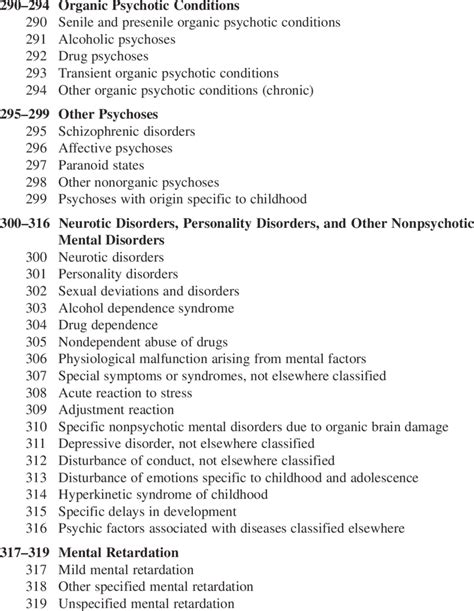 290–294 Organic Psychotic Conditions
290 Senile and presenile organic psychotic conditions
291 Alcoholic psychoses
292 Drug psychoses
293 Transient organic psychotic conditions
294 Other organic psychotic conditions (chronic)

295–299 Other Psychoses
295 Schizophrenic disorders
296 Affective psychoses
297 Paranoid states
298 Other nonorganic psychoses
299 Psychoses with origin specific to childhood

300–316 Neurotic Disorders, Personality Disorders, and Other Nonpsychotic Mental Disorders
300 Neurotic disorders
301 Personality disorders
302 Sexual deviations and disorders
303 Alcohol dependence syndrome
304 Drug dependence
305 Nondependent abuse of drugs
306 Physiological malfunction arising from mental factors
307 Special symptoms or syndromes, not elsewhere classified
308 Acute reaction to stress
309 Adjustment reaction
310 Specific nonpsychotic mental disorders due to organic brain damage
311 Depressive disorder, not elsewhere classified
312 Disturbance of conduct, not elsewhere classified
313 Disturbance of emotions specific to childhood and adolescence
314 Hyperkinetic syndrome of childhood
315 Specific delays in development
316 Psychic factors associated with diseases classified elsewhere

317–319 Mental Retardation
317 Mild mental retardation
318 Other specified mental retardation
319 Unspecified mental retardation